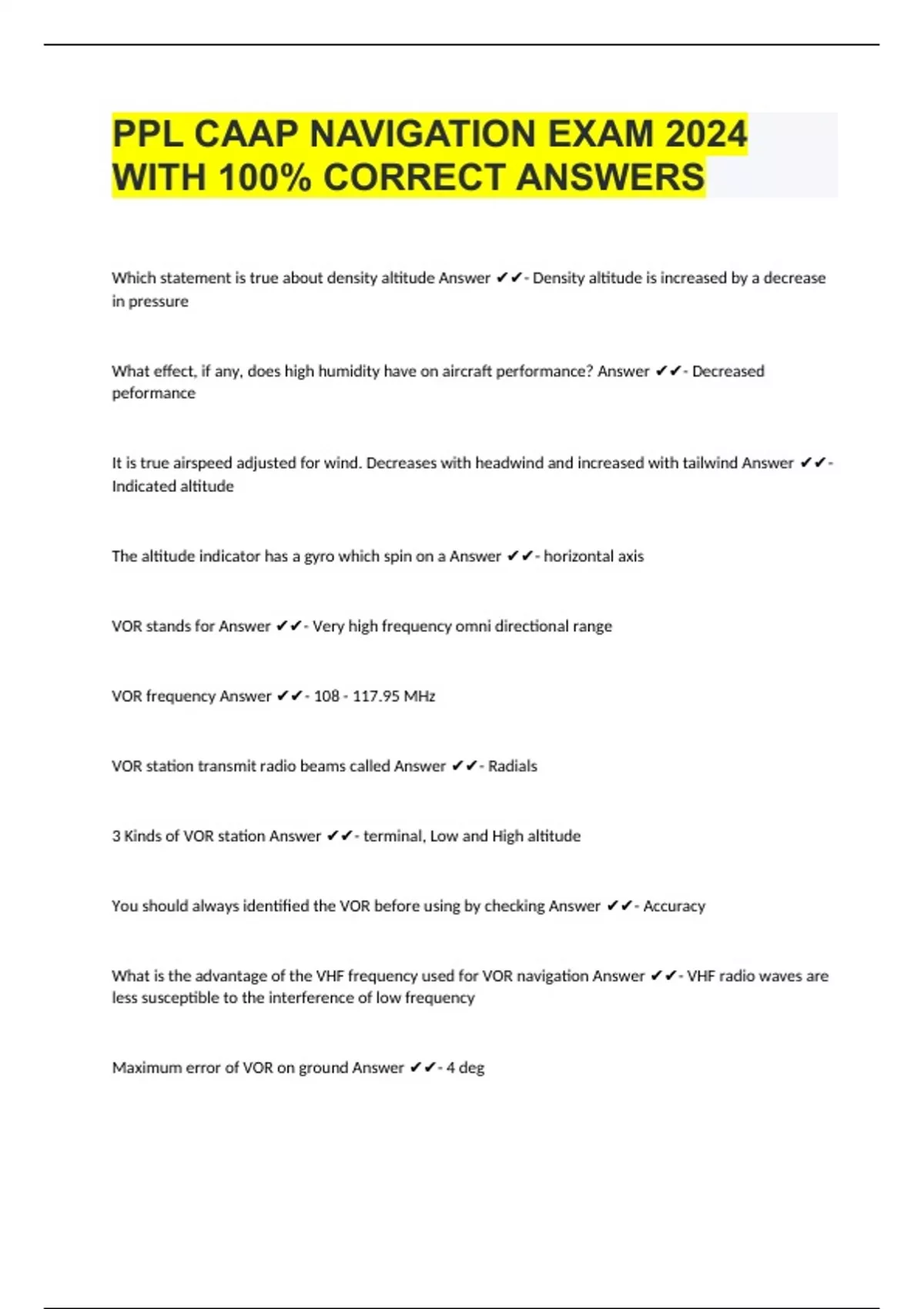 PPL CAAP NAVIGATION EXAM 2024 WITH 100% CORRECT ANSWERS

Which statement is true about density altitude Answer ✔✔- Density altitude is increased by a decrease in pressure

What effect, if any, does high humidity have on aircraft performance? Answer ✔✔- Decreased peformance

It is true airspeed adjusted for wind. Decreases with headwind and increased with tailwind Answer ✔✔- Indicated altitude

The altitude indicator has a gyro which spin on a Answer ✔✔- horizontal axis

VOR stands for Answer ✔✔- Very high frequency omni directional range

VOR frequency Answer ✔✔- 108 - 117.95 MHz

VOR station transmit radio beams called Answer ✔✔- Radials

3 Kinds of VOR station Answer ✔✔- terminal, Low and High altitude

You should always identified the VOR before using by checking Answer ✔✔- Accuracy

What is the advantage of the VHF frequency used for VOR navigation Answer ✔✔- VHF radio waves are less susceptible to the interference of low frequency

Maximum error of VOR on ground Answer ✔✔- 4 deg